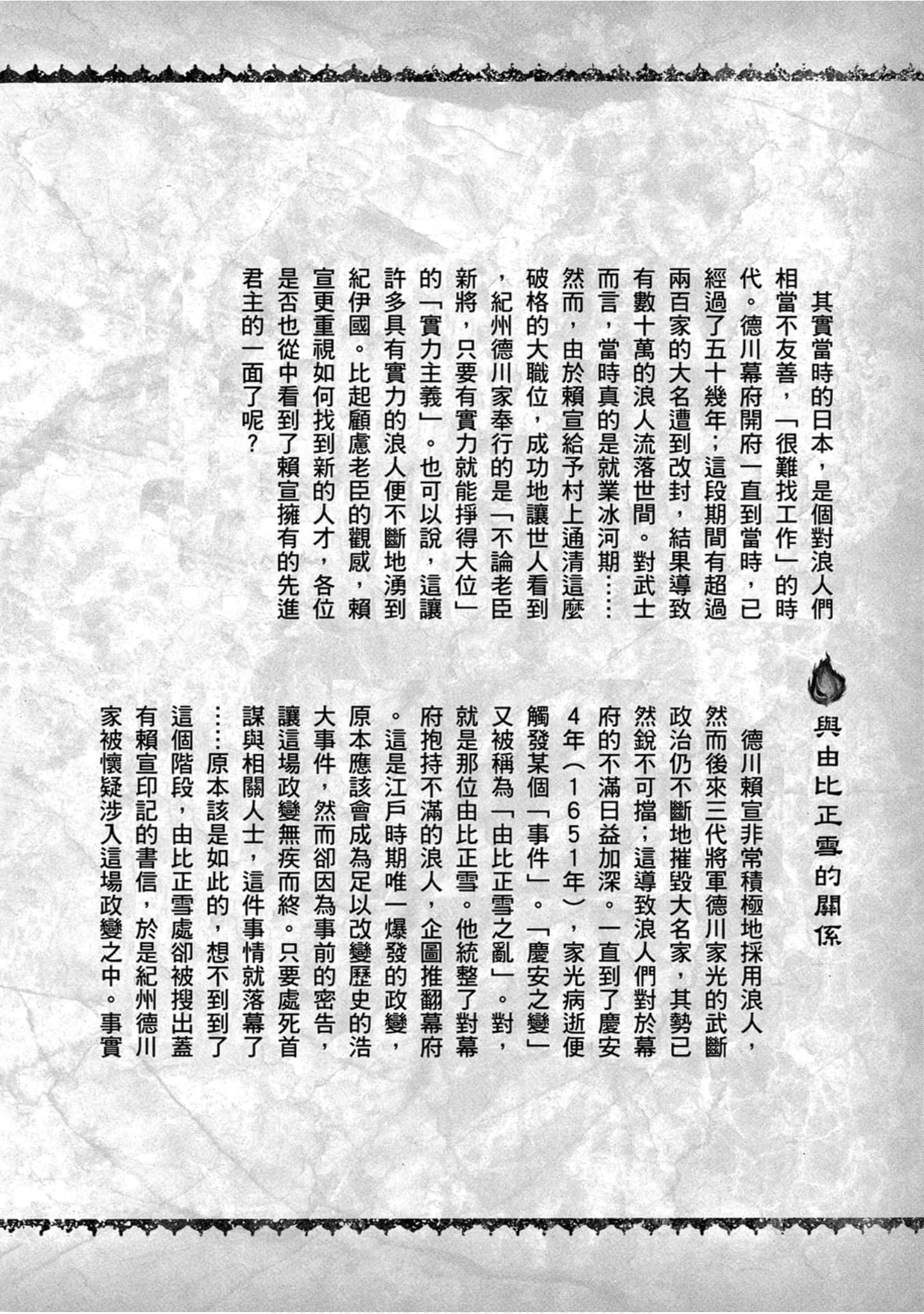 其實當時的日本，是個對浪人們相當不友善，「很難找工作」的時代。德川幕府開府一直到當時，已經過了五十幾年；這段期間有超過兩百家的大名遭到改封，結果導致有數十萬的浪人流落世間。對武士而言，當時真的是就業冰河期……然而，由於賴宣給予村上通清這麼破格的大職位，成功地讓世人看到，紀州德川家奉行的是「不論老臣新將，只要有實力就能掙得大位」的「實力主義」。也可以說，這讓許多具有實力的浪人便不斷地湧到紀伊國。比起顧慮老臣的觀感，賴宣更重視如何找到新的人才，各位是否也從中看到了賴宣擁有的先進君主的一面了呢？

與由比正雪的關係

德川賴宣非常積極地採用浪人，然而後來三代將軍德川家光的武斷政治仍不斷地摧毀大名家，其勢已然銳不可擋；這導致浪人們對於幕府的不滿日益加深。一直到了慶安4年（1651年），家光病逝便觸發某個「事件」。「慶安之變」又被稱為「由比正雪之亂」。對，就是那位由比正雪。他統整了對幕府抱持不滿的浪人，企圖推翻幕府。這是江戶時期唯一爆發的政變，原本應該會成為足以改變歷史的浩大事件，然而卻因為事前的密告，讓這場政變無疾而終。只要處死首謀與相關人士，這件事情就落幕了……原本該是如此的，想不到到了這個階段，由比正雪處卻被搜出蓋有賴宣印記的書信，於是紀州德川家被懷疑涉入這場政變之中。事實